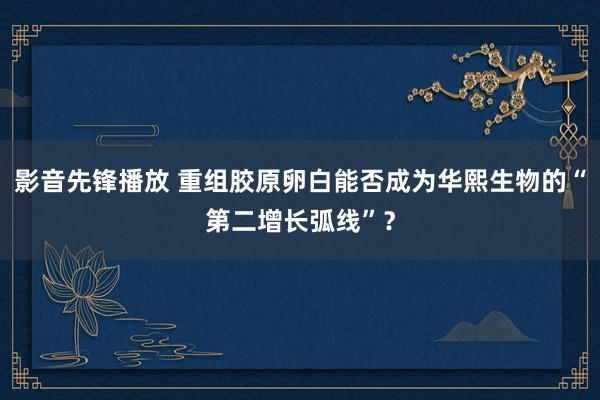 影音先锋播放 重组胶原卵白能否成为华熙生物的“第二增长弧线”？